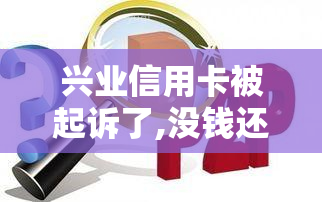 兴业信用卡被起诉了,没钱还